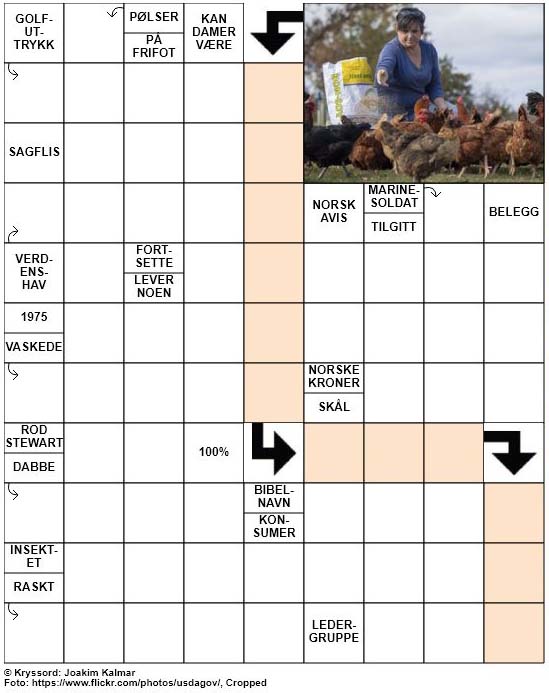 GOLF-UT-TRYKK

PØLSER

PÅ FRIFOT

KAN DAMER VÆRE

SAGFLIS

NORSK AVIS

MARINE-SOLDAT

TILGITT

BELEGG

VERD-ENS-HAV

FORT-SETTE

LEVER NOEN

1975

VASKEDE

NORSKE KRONER

SKÅL

ROD STEWART

DABBE

100%

BIBEL-NAVN

KON-SUMER

INSEKT-ET

RASKT

LEDER-GRUPPE

© Kryssord: Joakim Kalmar
Foto: https://www.flickr.com/photos/usdagov/, Cropped